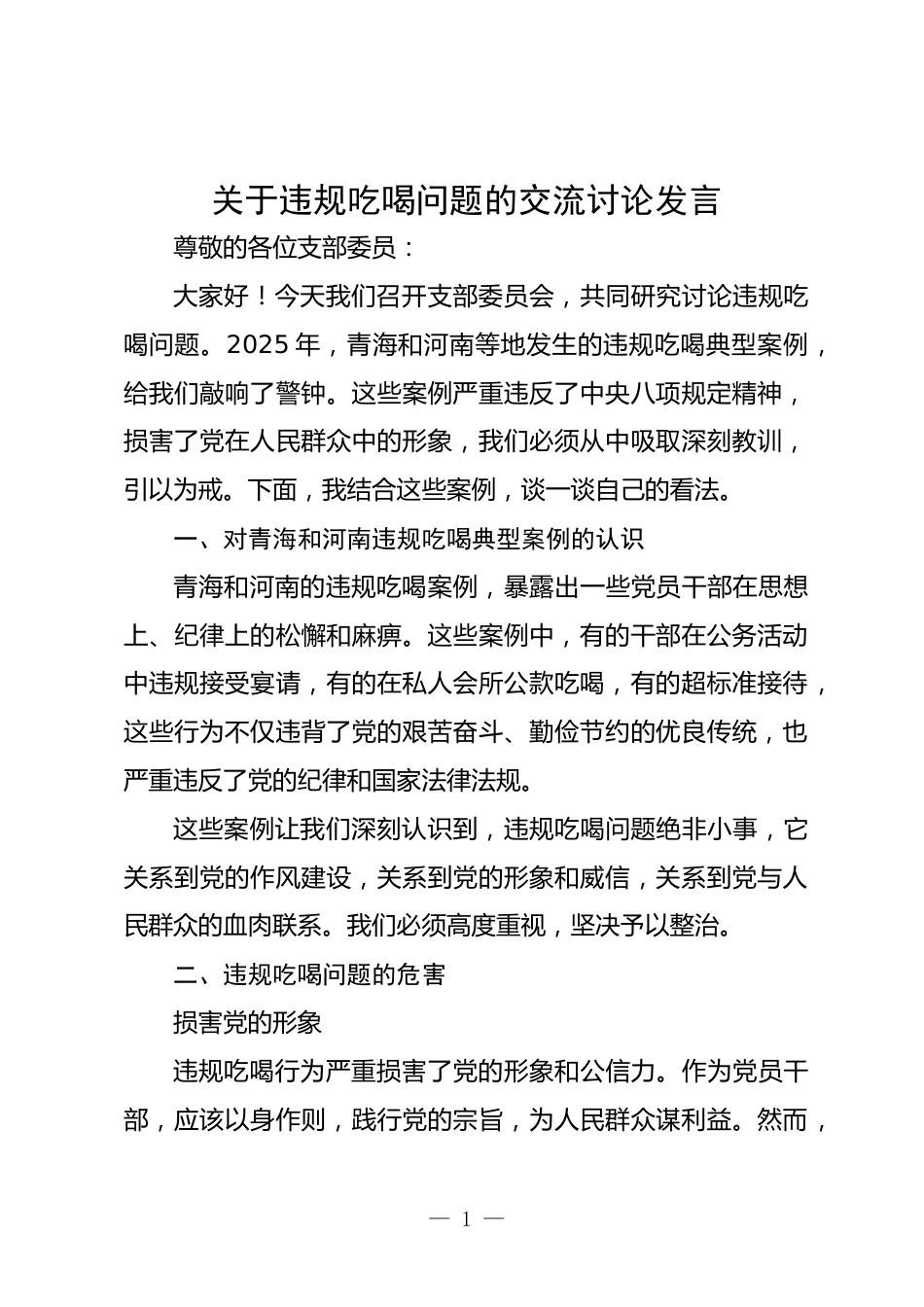 关于违规吃喝问题的交流讨论发言

尊敬的各位支部委员：

大家好！今天我们召开支部委员会，共同研究讨论违规吃喝问题。2025 年，青海和河南等地发生的违规吃喝典型案例，给我们敲响了警钟。这些案例严重违反了中央八项规定精神，损害了党在人民群众中的形象，我们必须从中吸取深刻教训，引以为戒。下面，我结合这些案例，谈一谈自己的看法。

一、对青海和河南违规吃喝典型案例的认识

青海和河南的违规吃喝案例，暴露出一些党员干部在思想上、纪律上的松懈和麻痹。这些案例中，有的干部在公务活动中违规接受宴请，有的在私人会所公款吃喝，有的超标准接待，这些行为不仅违背了党的艰苦奋斗、勤俭节约的优良传统，也严重违反了党的纪律和国家法律法规。

这些案例让我们深刻认识到，违规吃喝问题绝非小事，它关系到党的作风建设，关系到党的形象和威信，关系到党与人民群众的血肉联系。我们必须高度重视，坚决予以整治。

二、违规吃喝问题的危害

损害党的形象

违规吃喝行为严重损害了党的形象和公信力。作为党员干部，应该以身作则，践行党的宗旨，为人民群众谋利益。然而，

— 1 —